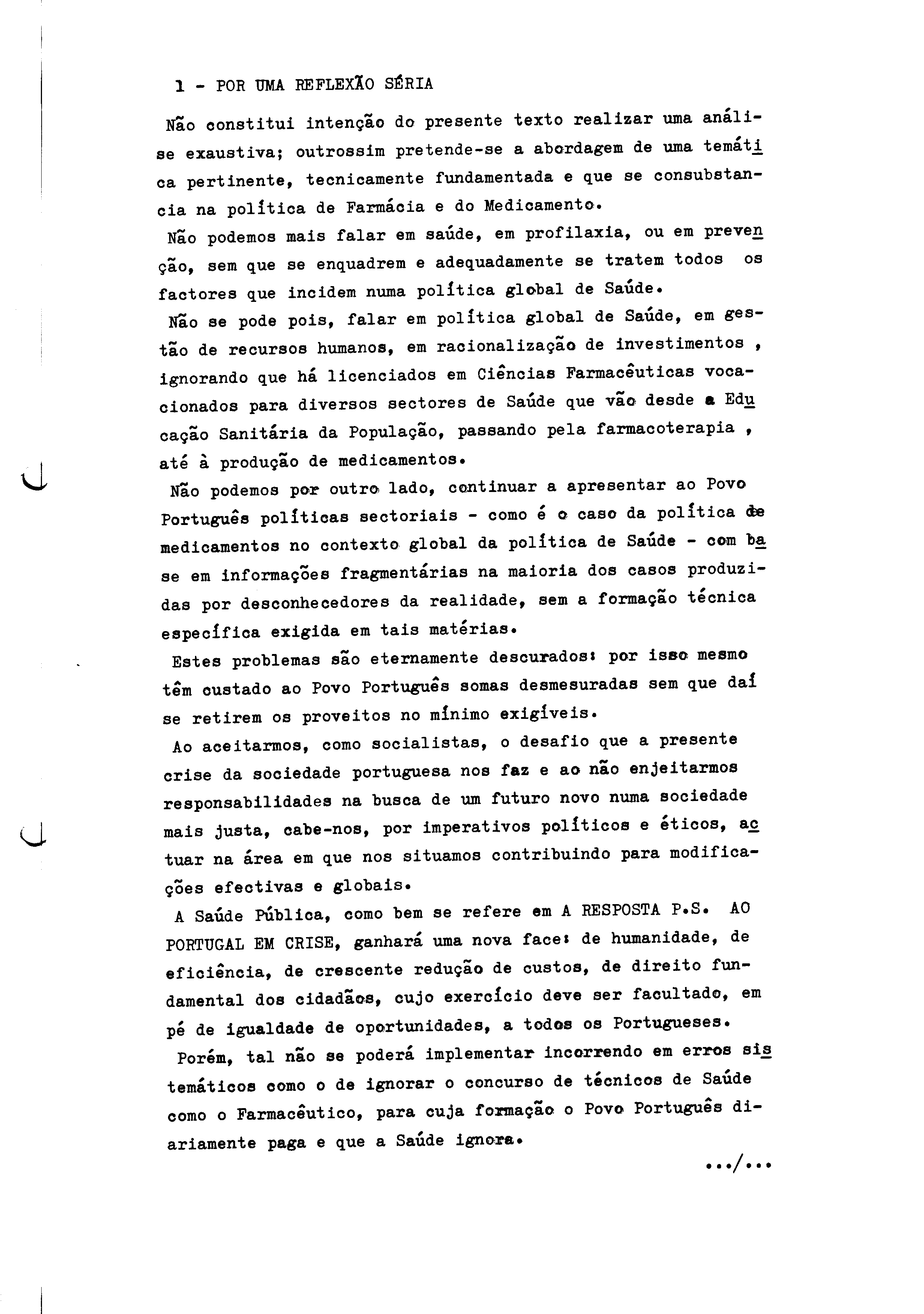 1 - POR UMA REFLEXÃO SÉRIA

Não constitui intenção do presente texto realizar uma análise exaustiva; outrossim pretende-se a abordagem de uma temática pertinente, tecnicamente fundamentada e que se consubstancia na política de Farmácia e do Medicamento.

Não podemos mais falar em saúde, em profilaxia, ou em prevenção, sem que se enquadrem e adequadamente se tratem todos os factores que incidem numa política global de Saúde.

Não se pode pois, falar em política global de Saúde, em gestão de recursos humanos, em racionalização de investimentos , ignorando que há licenciados em Ciências Farmacêuticas vocacionados para diversos sectores de Saúde que vão desde a Educação Sanitária da População, passando pela farmacoterapia , até à produção de medicamentos.

Não podemos por outro lado, continuar a apresentar ao Povo Português políticas sectoriais - como é o caso da política de medicamentos no contexto global da política de Saúde - com base em informações fragmentárias na maioria dos casos produzidas por desconhecedores da realidade, sem a formação técnica específica exigida em tais matérias.

Estes problemas são eternamente descurados: por isso mesmo têm custado ao Povo Português somas desmesuradas sem que daí se retirem os proveitos no mínimo exigíveis.

Ao aceitarmos, como socialistas, o desafio que a presente crise da sociedade portuguesa nos faz e ao não enjeitarmos responsabilidades na busca de um futuro novo numa sociedade mais justa, cabe-nos, por imperativos políticos e éticos, actuar na área em que nos situamos contribuindo para modificações efectivas e globais.

A Saúde Pública, como bem se refere em A RESPOSTA P.S. AO PORTUGAL EM CRISE, ganhará uma nova face: de humanidade, de eficiência, de crescente redução de custos, de direito fundamental dos cidadãos, cujo exercício deve ser facultado, em pé de igualdade de oportunidades, a todos os Portugueses.

Porém, tal não se poderá implementar incorrendo em erros sistemáticos como o de ignorar o concurso de técnicos de Saúde como o Farmacêutico, para cuja formação o Povo Português diariamente paga e que a Saúde ignora.

.../...